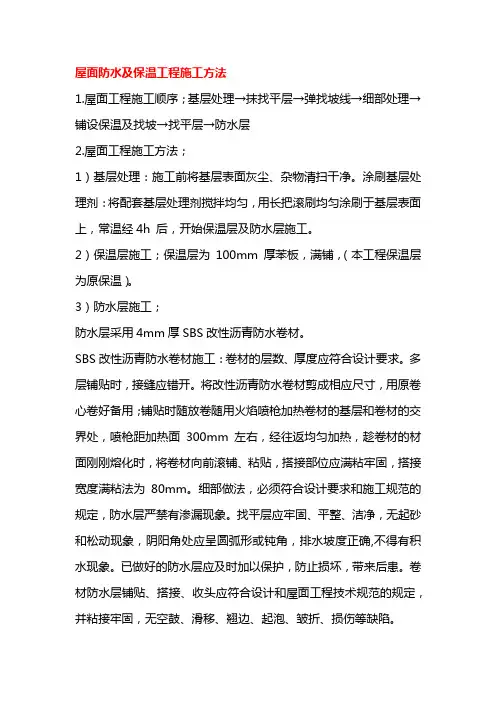 屋面防水及保温工程施工方法

1.屋面工程施工顺序；基层处理→抹找平层→弹找坡线→细部处理→铺设保温及找坡→找平层→防水层

2.屋面工程施工方法；

1）基层处理：施工前将基层表面灰尘、杂物清扫干净。涂刷基层处理剂：将配套基层处理剂搅拌均匀，用长把滚刷均匀涂刷于基层表面上，常温经 4h 后，开始保温层及防水层施工。

2）保温层施工；保温层为 100mm 厚苯板，满铺，（本工程保温层为原保温）。

3）防水层施工；

防水层采用 4mm 厚 SBS 改性沥青防水卷材。

SBS 改性沥青防水卷材施工：卷材的层数、厚度应符合设计要求。多层铺贴时，接缝应错开。将改性沥青防水卷材剪成相应尺寸，用原卷心卷好备用；铺贴时随放卷随用火焰喷枪加热卷材的基层和卷材的交界处，喷枪距加热面 300mm 左右，经往返均匀加热，趁卷材的材面刚刚熔化时，将卷材向前滚铺、粘贴，搭接部位应满粘牢固，搭接宽度满粘法为 80mm。细部做法，必须符合设计要求和施工规范的规定，防水层严禁有渗漏现象。找平层应牢固、平整、洁净，无起砂和松动现象，阴阳角处应呈圆弧形或钝角，排水坡度正确,不得有积水现象。已做好的防水层应及时加以保护，防止损坏，带来后患。卷材防水层铺贴、搭接、收头应符合设计和屋面工程技术规范的规定，并粘接牢固，无空鼓、滑移、翘边、起泡、皱折、损伤等缺陷。